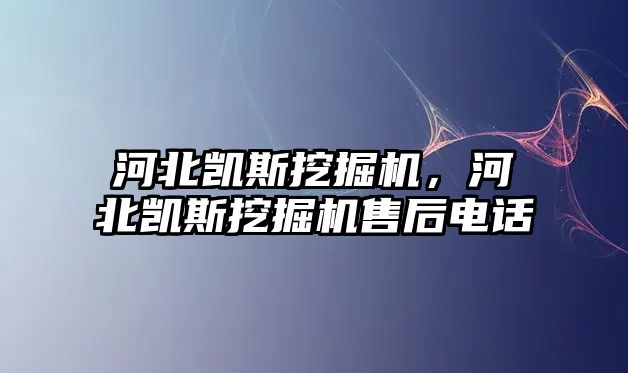 河北凯斯挖掘机，河北凯斯挖掘机售后电话